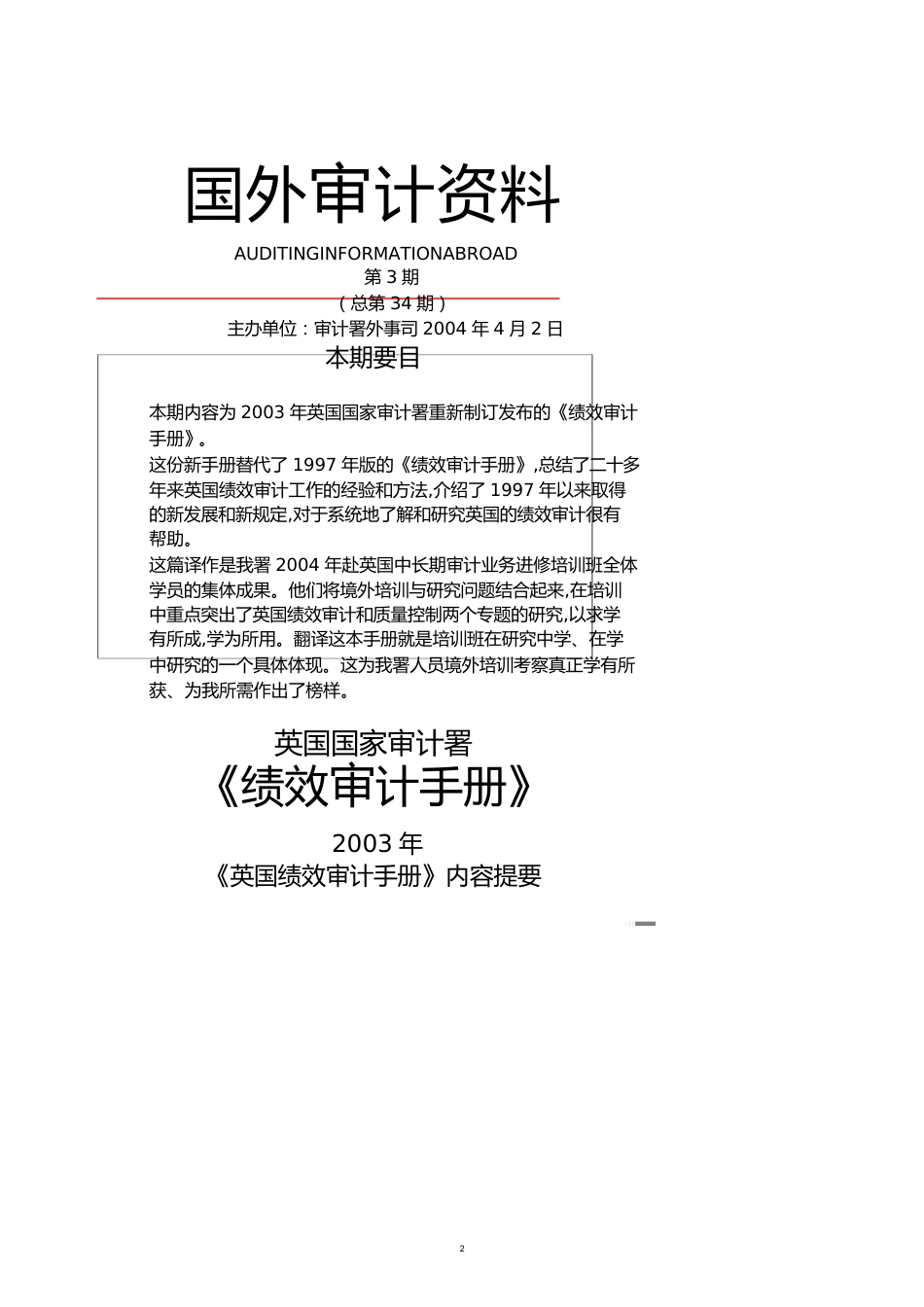 国外审计资料

AUDITINGINFORMATIONABROAD
第 3 期
（总第 34 期）
主办单位：审计署外事司 2004 年 4 月 2 日

本期要目

本期内容为 2003 年英国国家审计署重新制订发布的《绩效审计手册》。
这份新手册替代了 1997 年版的《绩效审计手册》,总结了二十多年来英国绩效审计工作的经验和方法,介绍了 1997 年以来取得的新发展和新规定,对于系统地了解和研究英国的绩效审计很有帮助。
这篇译作是我署 2004 年赴英国中长期审计业务进修培训班全体学员的集体成果。他们将境外培训与研究问题结合起来,在培训中重点突出了英国绩效审计和质量控制两个专题的研究,以求学有所成,学为所用。翻译这本手册就是培训班在研究中学、在学中研究的一个具体体现。这为我署人员境外培训考察真正学有所获、为我所需作出了榜样。

英国国家审计署
《绩效审计手册》

2003 年
《英国绩效审计手册》内容提要

2